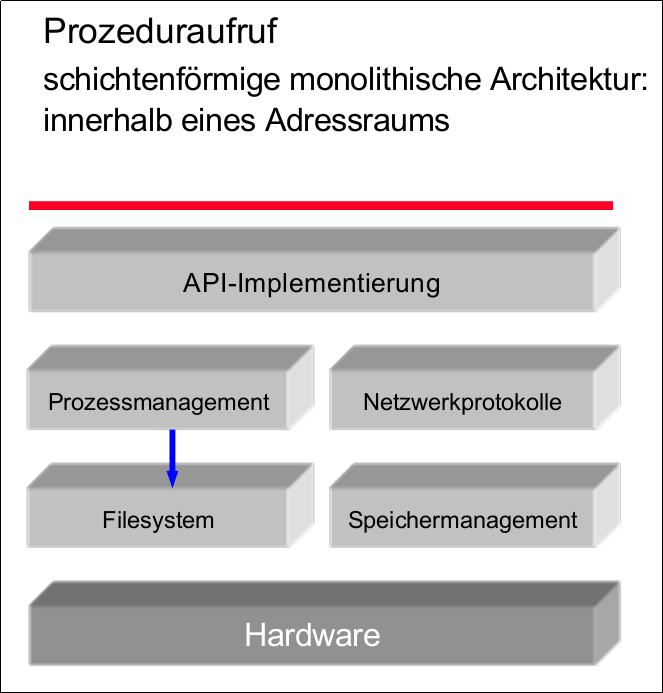 Prozeduraufruf

schichtenförmige monolithische Architektur: innerhalb eines Adressraums

API-Implementierung

Prozessmanagement

Netzwerkprotokolle

Filesystem

Speichermanagement

Hardware